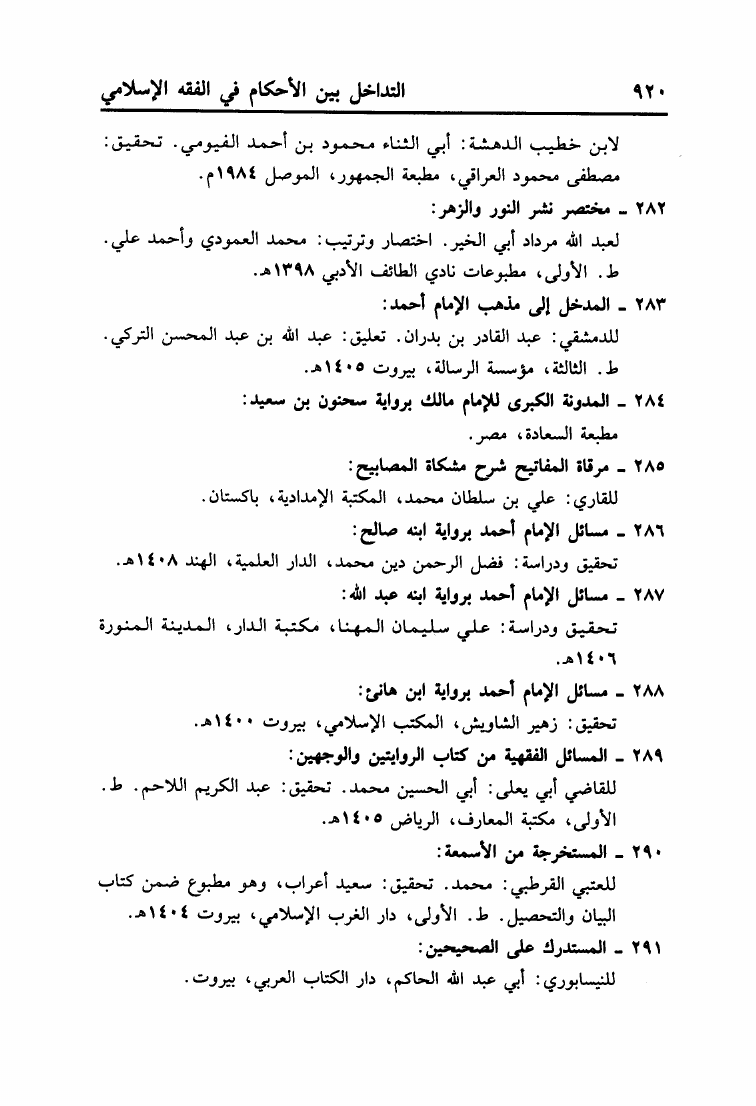 ٩٢٠ التداخل بين الأحكام في الفقه الإسلامي

لابن خطيب الدهشة: أبي الثناء محمود بن أحمد الفيومي. تحقيق: مصطفى محمود العراقي، مطبعة الجمهور، الموصل ١٩٨٤م.

٢٨٢ ـ مختصر نشر النور والزهر:
لعبد الله مرداد أبي الخير. اختصار وترتيب: محمد العمودي وأحمد علي. ط. الأولى، مطبوعات نادي الطائف الأدبي ١٣٩٨هـ.

٢٨٣ ـ المدخل إلى مذهب الإمام أحمد:
للدمشقي: عبد القادر بن بدران. تعليق: عبد الله بن عبد المحسن التركي. ط. الثالثة، مؤسسة الرسالة، بيروت ١٤٠٥هـ.

٢٨٤ ـ المدونة الكبرى للإمام مالك برواية سحنون بن سعيد:
مطبعة السعادة، مصر.

٢٨٥ ـ مرقاة المفاتيح شرح مشكاة المصابيح:
للقاري: علي بن سلطان محمد، المكتبة الإمدادية، باكستان.

٢٨٦ ـ مسائل الإمام أحمد برواية ابنه صالح:
تحقيق ودراسة: فضل الرحمن دين محمد، الدار العلمية، الهند ١٤٠٨هـ.

٢٨٧ ـ مسائل الإمام أحمد برواية ابنه عبد الله:
تحقيق ودراسة: علي سليمان المهنا، مكتبة الدار، المدينة المنورة ١٤٠٦هـ.

٢٨٨ ـ مسائل الإمام أحمد برواية ابن هانئ:
تحقيق: زهير الشاويش، المكتب الإسلامي، بيروت ١٤٠٠هـ.

٢٨٩ ـ المسائل الفقهية من كتاب الروايتين والوجهين:
للقاضي أبي يعلى: أبي الحسين محمد. تحقيق: عبد الكريم اللاحم. ط. الأولى، مكتبة المعارف، الرياض ١٤٠٥هـ.

٢٩٠ ـ المستخرجة من الأسمعة:
للعتبي القرطبي: محمد. تحقيق: سعيد أعراب، وهو مطبوع ضمن كتاب البيان والتحصيل. ط. الأولى، دار الغرب الإسلامي، بيروت ١٤٠٤هـ.

٢٩١ ـ المستدرك على الصحيحين:
للنيسابوري: أبي عبد الله الحاكم، دار الكتاب العربي، بيروت.